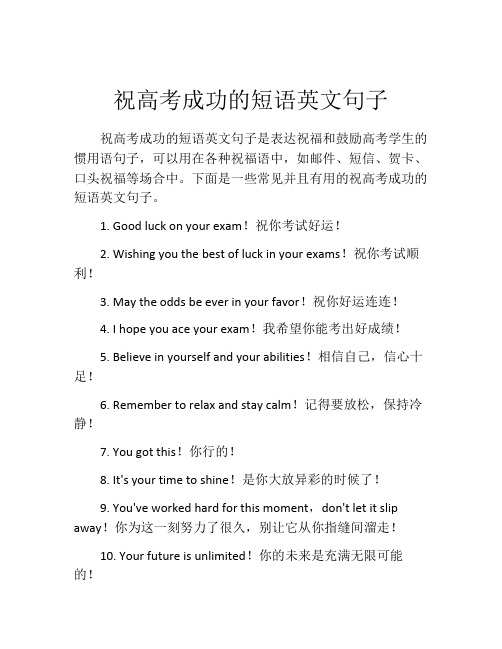 祝高考成功的短语英文句子

祝高考成功的短语英文句子是表达祝福和鼓励高考学生的惯用语句子，可以用在各种祝福语中，如邮件、短信、贺卡、口头祝福等场合中。下面是一些常见并且有用的祝高考成功的短语英文句子。

1. Good luck on your exam！祝你考试好运！

2. Wishing you the best of luck in your exams！祝你考试顺利！

3. May the odds be ever in your favor！祝你好运连连！

4. I hope you ace your exam！我希望你能考出好成绩！

5. Believe in yourself and your abilities！相信自己，信心十足！

6. Remember to relax and stay calm！记得要放松，保持冷静！

7. You got this！你行的！

8. It's your time to shine！是你大放异彩的时候了！

9. You've worked hard for this moment，don't let it slip away！你为这一刻努力了很久，别让它从你指缝间溜走！

10. Your future is unlimited！你的未来是充满无限可能的！